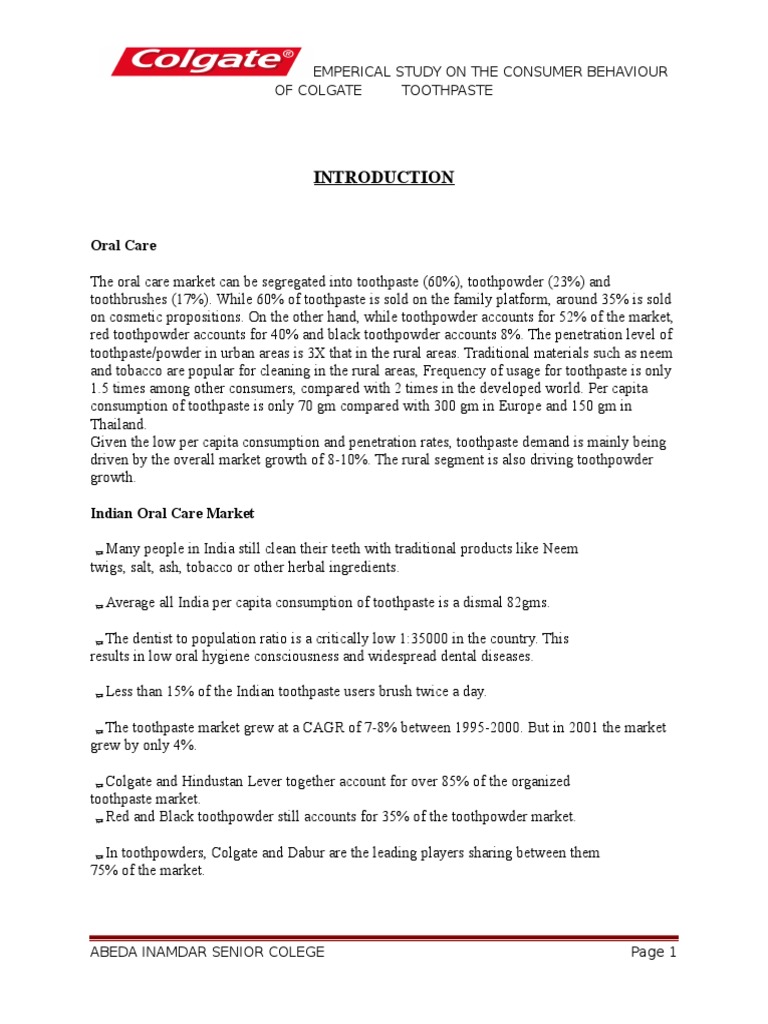 Colgate®

EMPERICAL STUDY ON THE CONSUMER BEHAVIOUR OF COLGATE TOOTHPASTE

INTRODUCTION

Oral Care

The oral care market can be segregated into toothpaste (60%), toothpowder (23%) and toothbrushes (17%). While 60% of toothpaste is sold on the family platform, around 35% is sold on cosmetic propositions. On the other hand, while toothpowder accounts for 52% of the market, red toothpowder accounts for 40% and black toothpowder accounts 8%. The penetration level of toothpaste/powder in urban areas is 3X that in the rural areas. Traditional materials such as neem and tobacco are popular for cleaning in the rural areas, Frequency of usage for toothpaste is only 1.5 times among other consumers, compared with 2 times in the developed world. Per capita consumption of toothpaste is only 70 gm compared with 300 gm in Europe and 150 gm in Thailand.
Given the low per capita consumption and penetration rates, toothpaste demand is mainly being driven by the overall market growth of 8-10%. The rural segment is also driving toothpowder growth.

Indian Oral Care Market

Many people in India still clean their teeth with traditional products like Neem twigs, salt, ash, tobacco or other herbal ingredients.

Average all India per capita consumption of toothpaste is a dismal 82gms.

The dentist to population ratio is a critically low 1:35000 in the country. This results in low oral hygiene consciousness and widespread dental diseases.

Less than 15% of the Indian toothpaste users brush twice a day.

The toothpaste market grew at a CAGR of 7-8% between 1995-2000. But in 2001 the market grew by only 4%.

Colgate and Hindustan Lever together account for over 85% of the organized toothpaste market.
Red and Black toothpowder still accounts for 35% of the toothpowder market.

In toothpowders, Colgate and Dabur are the leading players sharing between them 75% of the market.

ABEDA INAMDAR SENIOR COLEGE

Page 1